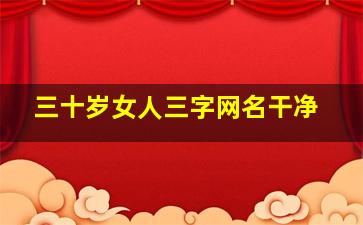 三十岁女人三字网名干净